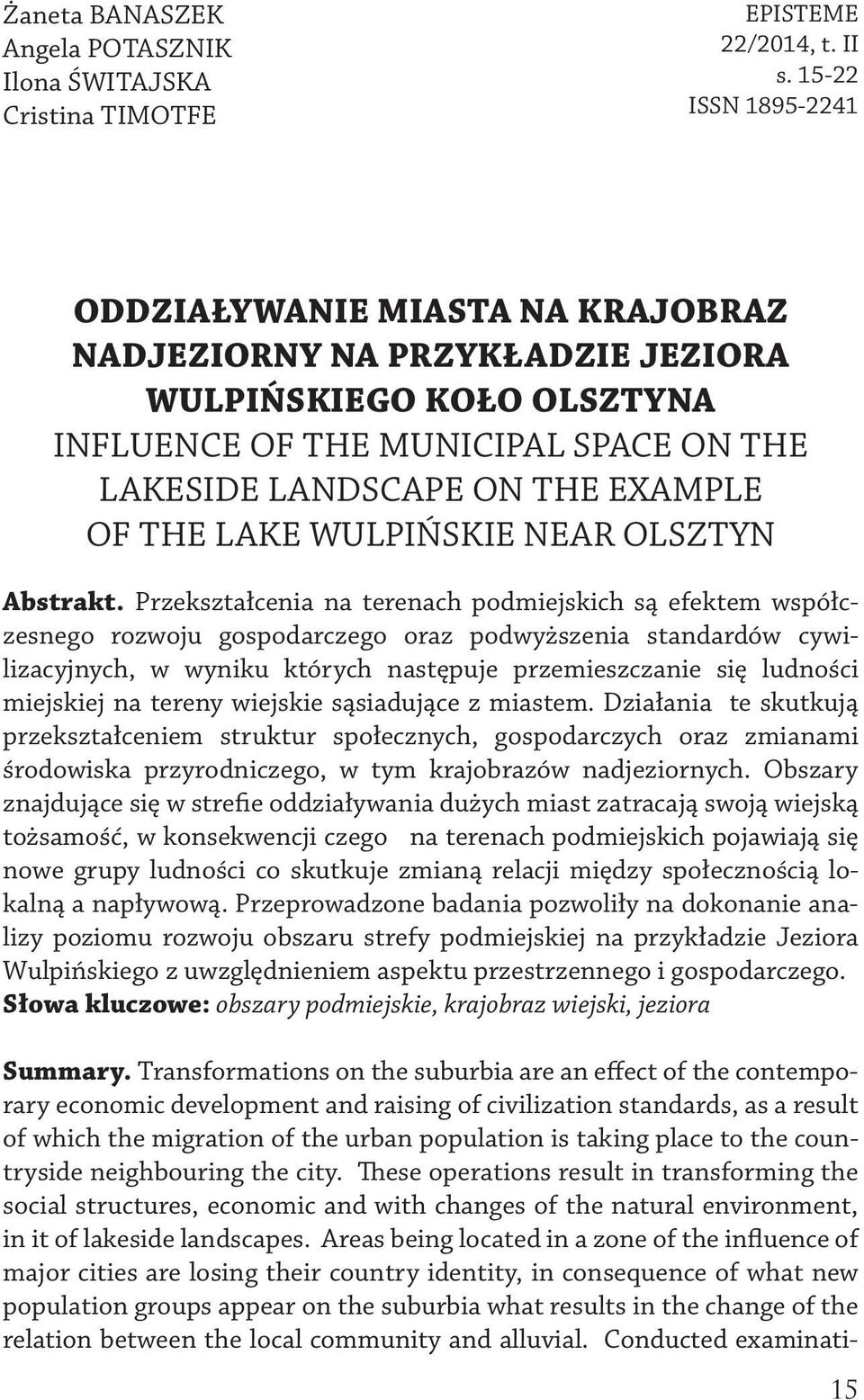 Żaneta BANASZEK
Angela POTASZNIK
Ilona ŚWITAJSKA
Cristina TIMOTFE

EPISTEME
22/2014, t. II
s. 15-22
ISSN 1895-2241

ODDZIAŁYWANIE MIASTA NA KRAJOBRAZ NADJEZIORNY NA PRZYKŁADZIE JEZIORA WULPIŃSKIEGO KOŁO OLSZTYNA
INFLUENCE OF THE MUNICIPAL SPACE ON THE LAKESIDE LANDSCAPE ON THE EXAMPLE OF THE LAKE WULPIŃSKIE NEAR OLSZTYN

Abstrakt. Przekształcenia na terenach podmiejskich są efektem współczesnego rozwoju gospodarczego oraz podwyższenia standardów cywilizacyjnych, w wyniku których następuje przemieszczanie się ludności miejskiej na tereny wiejskie sąsiadujące z miastem. Działania te skutkują przekształceniem struktur społecznych, gospodarczych oraz zmianami środowiska przyrodniczego, w tym krajobrazów nadjeziornych. Obszary znajdujące się w strefie oddziaływania dużych miast zatracają swoją wiejską tożsamość, w konsekwencji czego na terenach podmiejskich pojawiają się nowe grupy ludności co skutkuje zmianą relacji między społecznością lokalną a napływową. Przeprowadzone badania pozwoliły na dokonanie analizy poziomu rozwoju obszaru strefy podmiejskiej na przykładzie Jeziora Wulpińskiego z uwzględnieniem aspektu przestrzennego i gospodarczego.
Słowa kluczowe: obszary podmiejskie, krajobraz wiejski, jeziora

Summary. Transformations on the suburbia are an effect of the contemporary economic development and raising of civilization standards, as a result of which the migration of the urban population is taking place to the countryside neighbouring the city. These operations result in transforming the social structures, economic and with changes of the natural environment, in it of lakeside landscapes. Areas being located in a zone of the influence of major cities are losing their country identity, in consequence of what new population groups appear on the suburbia what results in the change of the relation between the local community and alluvial. Conducted examinati-

15